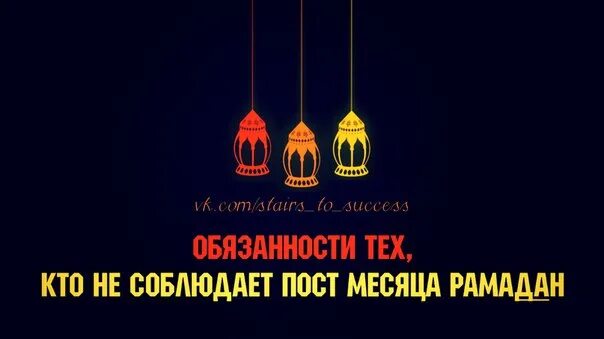 vk.com/stairs_to_success

ОБЯЗАННОСТИ ТЕХ,
КТО НЕ СОБЛЮДАЕТ ПОСТ МЕСЯЦА РАМАДАН